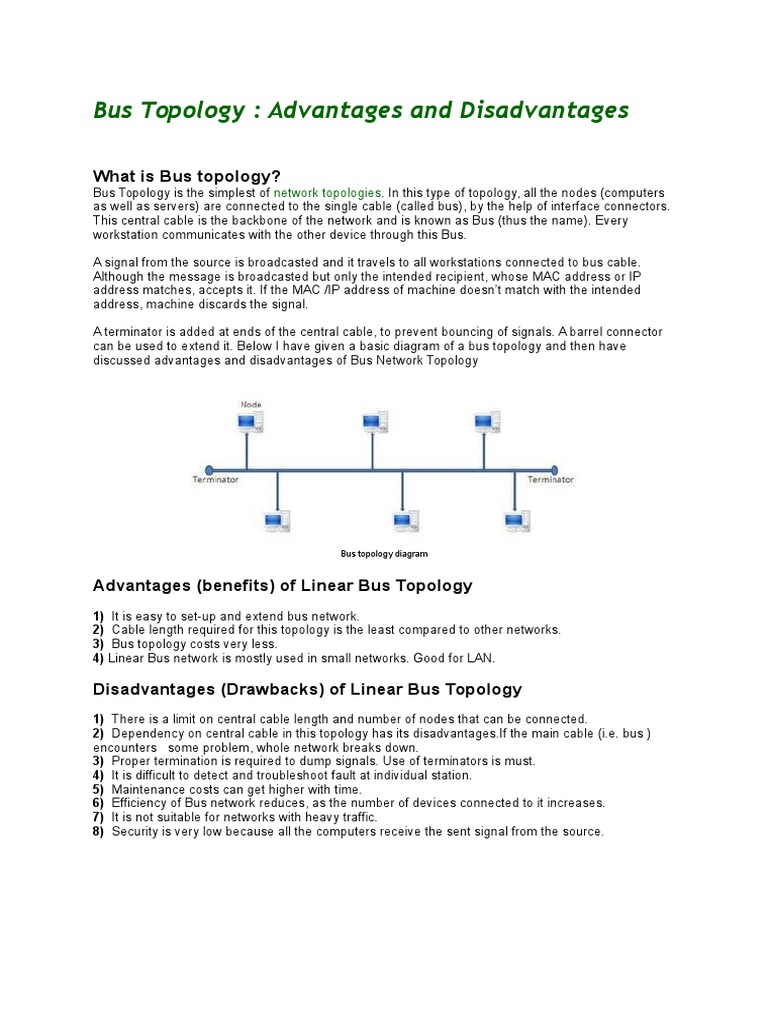 Bus Topology : Advantages and Disadvantages

What is Bus topology?
Bus Topology is the simplest of network topologies. In this type of topology, all the nodes (computers as well as servers) are connected to the single cable (called bus), by the help of interface connectors. This central cable is the backbone of the network and is known as Bus (thus the name). Every workstation communicates with the other device through this Bus.

A signal from the source is broadcasted and it travels to all workstations connected to bus cable. Although the message is broadcasted but only the intended recipient, whose MAC address or IP address matches, accepts it. If the MAC /IP address of machine doesn't match with the intended address, machine discards the signal.

A terminator is added at ends of the central cable, to prevent bouncing of signals. A barrel connector can be used to extend it. Below I have given a basic diagram of a bus topology and then have discussed advantages and disadvantages of Bus Network Topology

Node
Terminator
Terminator

Bus topology diagram

Advantages (benefits) of Linear Bus Topology

1) It is easy to set-up and extend bus network.
2) Cable length required for this topology is the least compared to other networks.
3) Bus topology costs very less.
4) Linear Bus network is mostly used in small networks. Good for LAN.

Disadvantages (Drawbacks) of Linear Bus Topology

1) There is a limit on central cable length and number of nodes that can be connected.
2) Dependency on central cable in this topology has its disadvantages.If the main cable (i.e. bus ) encounters some problem, whole network breaks down.
3) Proper termination is required to dump signals. Use of terminators is must.
4) It is difficult to detect and troubleshoot fault at individual station.
5) Maintenance costs can get higher with time.
6) Efficiency of Bus network reduces, as the number of devices connected to it increases.
7) It is not suitable for networks with heavy traffic.
8) Security is very low because all the computers receive the sent signal from the source.